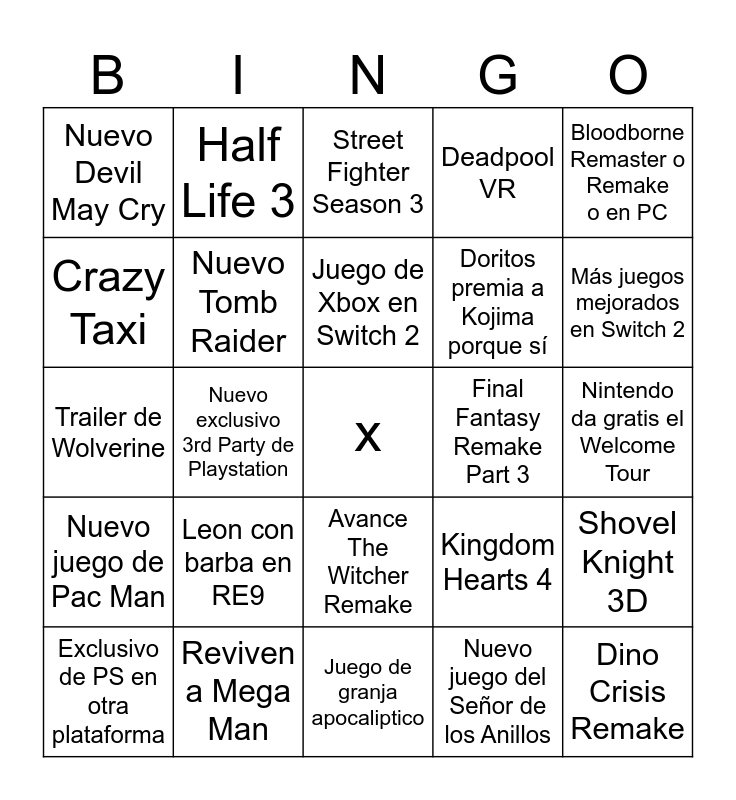 | B | I | N | G | O |
|---|---|---|---|---|
| Nuevo Devil May Cry | Half Life 3 | Street Fighter Season 3 | Deadpool VR | Bloodborne Remaster o Remake o en PC |
| Crazy Taxi | Nuevo Tomb Raider | Juego de Xbox en Switch 2 | Doritos premia a Kojima porque sí | Más juegos mejorados en Switch 2 |
| Trailer de Wolverine | Nuevo exclusivo 3rd Party de Playstation | X | Final Fantasy Remake Part 3 | Nintendo da gratis el Welcome Tour |
| Nuevo juego de Pac Man | Leon con barba en RE9 | Avance The Witcher Remake | Kingdom Hearts 4 | Shovel Knight 3D |
| Exclusivo de PS en otra plataforma | Reviven a Mega Man | Juego de granja apocaliptico | Nuevo juego del Señor de los Anillos | Dino Crisis Remake |